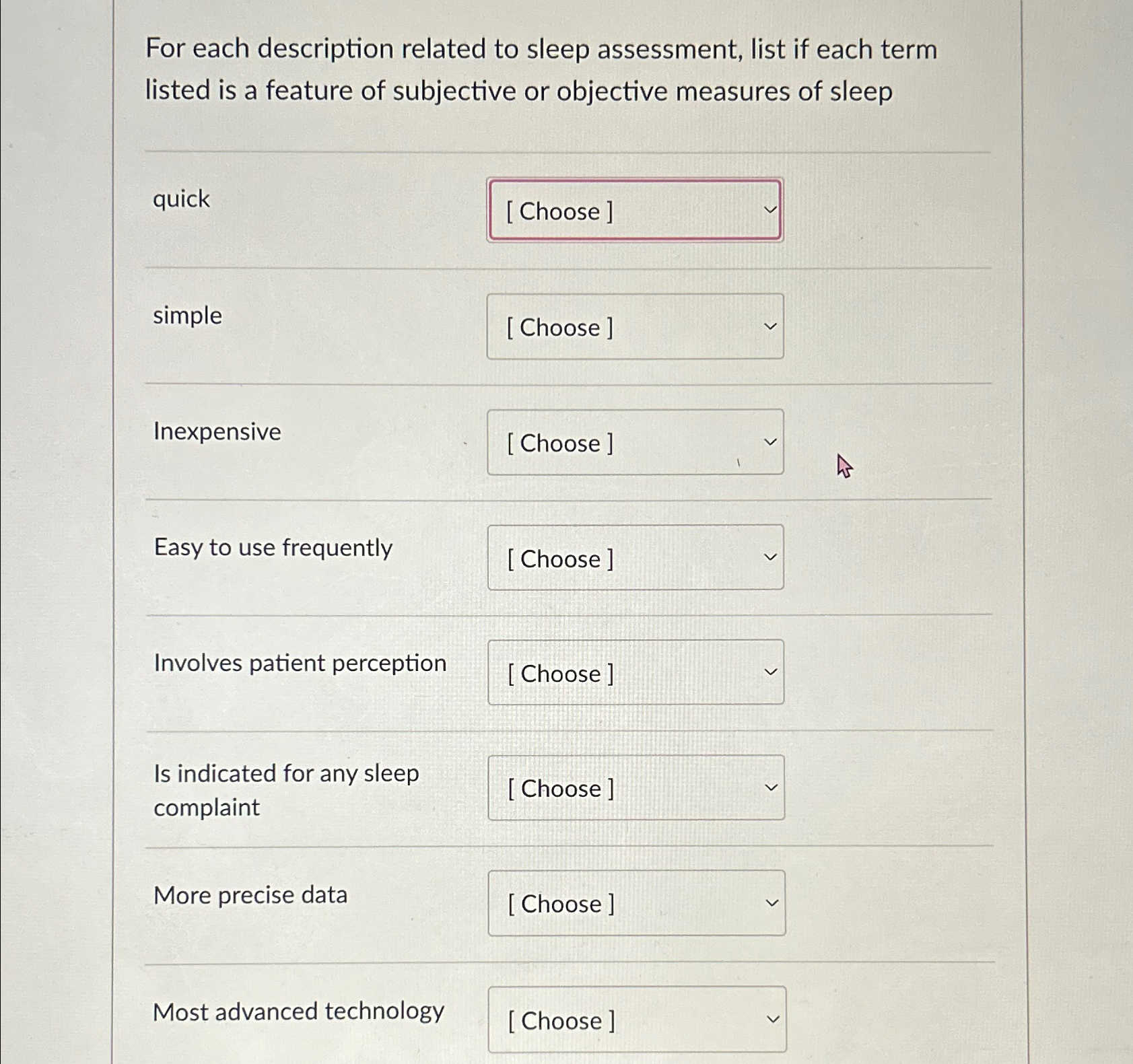 For each description related to sleep assessment, list if each term listed is a feature of subjective or objective measures of sleep

quick [ Choose ]

simple [ Choose ]

Inexpensive [ Choose ]

Easy to use frequently [ Choose ]

Involves patient perception [ Choose ]

Is indicated for any sleep complaint [ Choose ]

More precise data [ Choose ]

Most advanced technology [ Choose ]